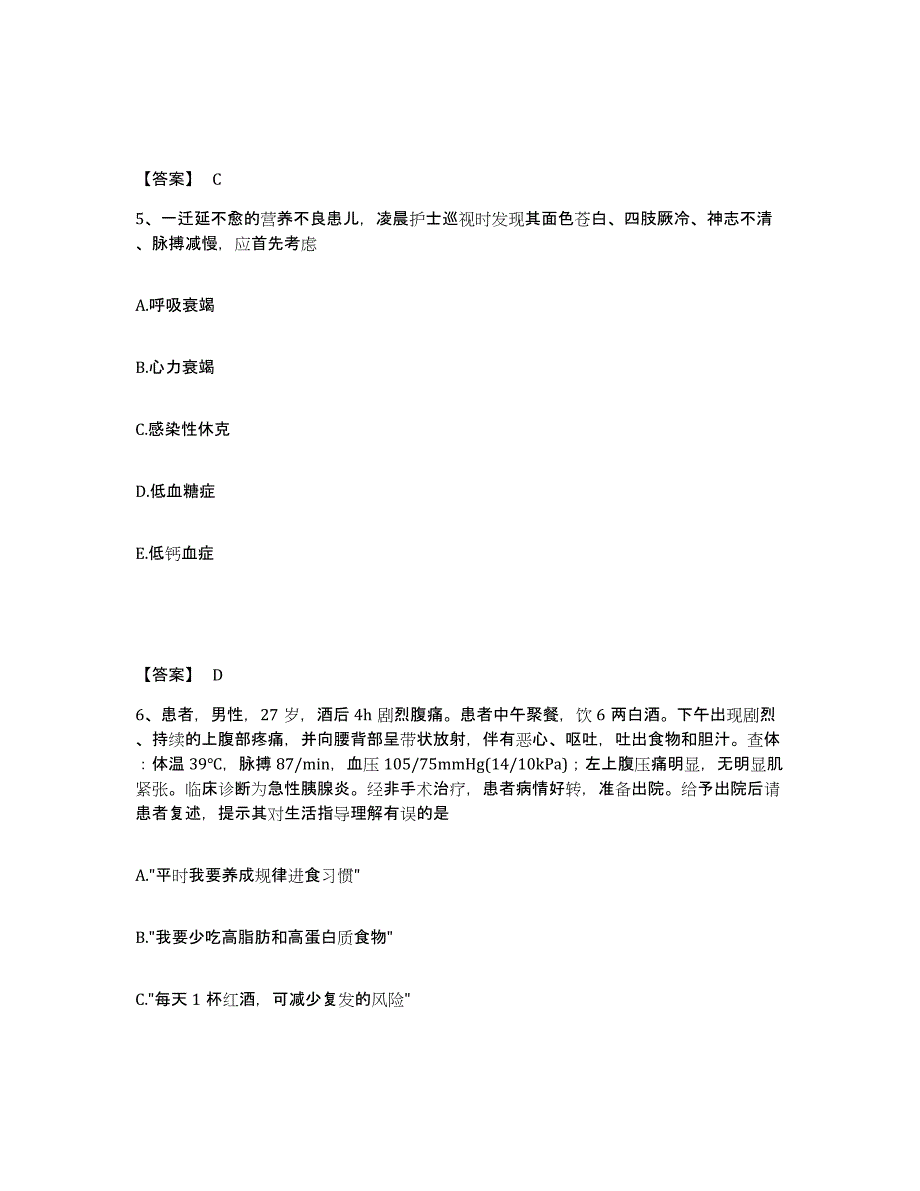 【答案】 C

5、一迁延不愈的营养不良患儿，凌晨护士巡视时发现其面色苍白、四肢厥冷、神志不清、脉搏减慢，应首先考虑

A.呼吸衰竭

B.心力衰竭

C.感染性休克

D.低血糖症

E.低钙血症

【答案】 D

6、患者，男性，27 岁，酒后 4h 剧烈腹痛。患者中午聚餐，饮 6 两白酒。下午出现剧烈、持续的上腹部疼痛，并向腰背部呈带状放射，伴有恶心、呕吐，吐出食物和胆汁。查体：体温 39℃，脉搏 87/min，血压 105/75mmHg(14/10kPa)；左上腹压痛明显，无明显肌紧张。临床诊断为急性胰腺炎。经非手术治疗，患者病情好转，准备出院。给予出院后请患者复述，提示其对生活指导理解有误的是

A."平时我要养成规律进食习惯"

B."我要少吃高脂肪和高蛋白质食物"

C."每天 1 杯红酒，可减少复发的风险"